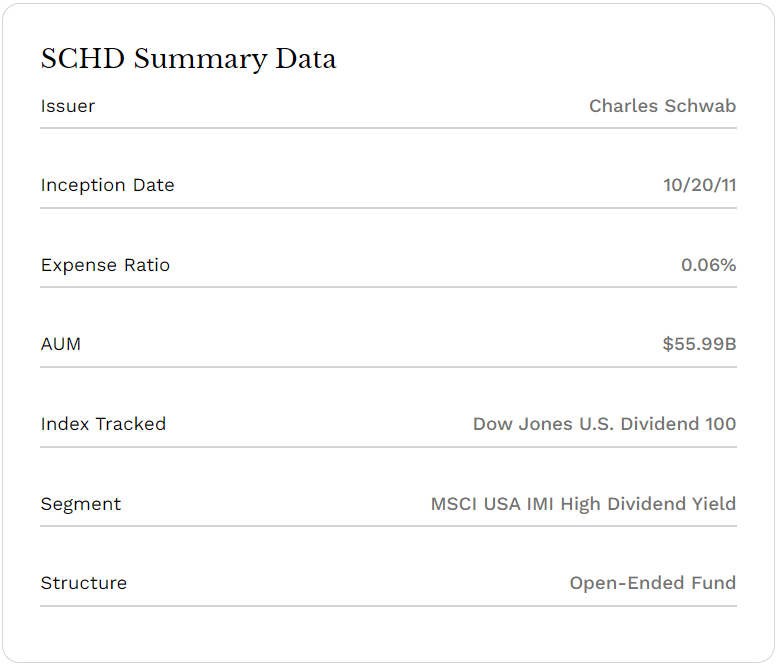 SCHD Summary Data

Issuer Charles Schwab

Inception Date 10/20/11

Expense Ratio 0.06%

AUM $55.99B

Index Tracked Dow Jones U.S. Dividend 100

Segment MSCI USA IMI High Dividend Yield

Structure Open-Ended Fund